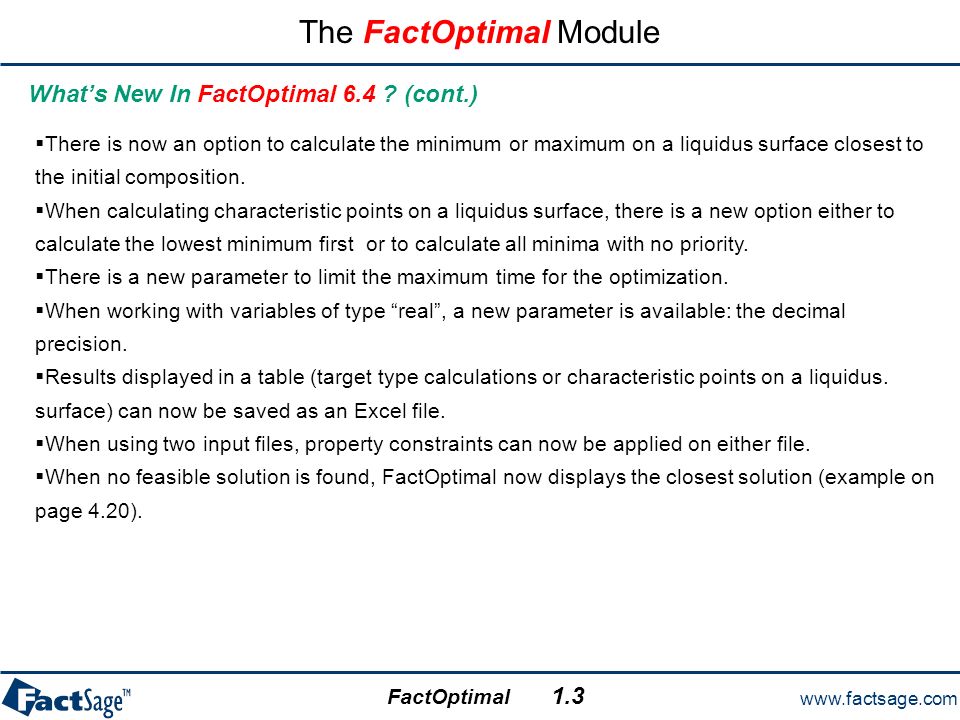 The FactOptimal Module

What's New In FactOptimal 6.4 ? (cont.)

▪There is now an option to calculate the minimum or maximum on a liquidus surface closest to the initial composition.

▪When calculating characteristic points on a liquidus surface, there is a new option either to calculate the lowest minimum first or to calculate all minima with no priority.

▪There is a new parameter to limit the maximum time for the optimization.

▪When working with variables of type "real", a new parameter is available: the decimal precision.

▪Results displayed in a table (target type calculations or characteristic points on a liquidus. surface) can now be saved as an Excel file.

▪When using two input files, property constraints can now be applied on either file.

▪When no feasible solution is found, FactOptimal now displays the closest solution (example on page 4.20).

FactSage™

FactOptimal 1.3

www.factsage.com